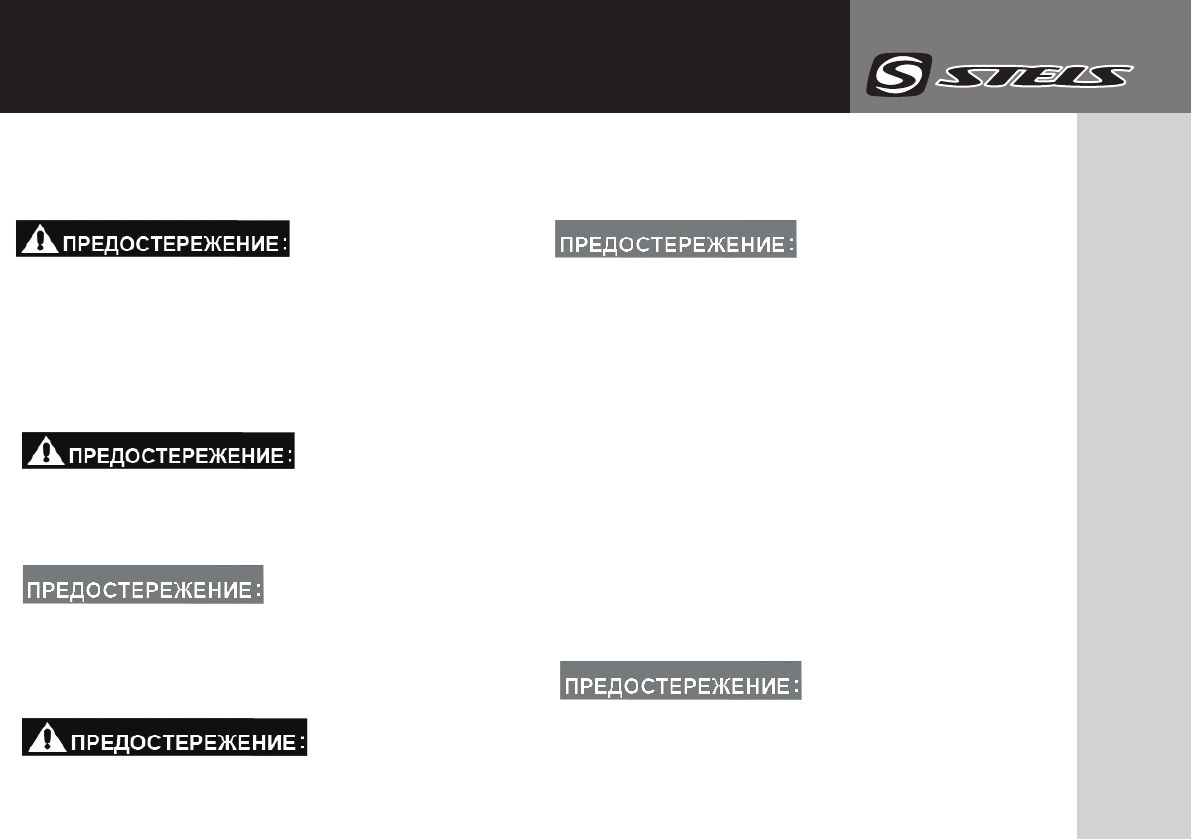 STELS

ПРЕДОСТЕРЕЖЕНИЕ:

ПРЕДОСТЕРЕЖЕНИЕ:

ПРЕДОСТЕРЕЖЕНИЕ:

ПРЕДОСТЕРЕЖЕНИЕ:

ПРЕДОСТЕРЕЖЕНИЕ:

ПРЕДОСТЕРЕЖЕНИЕ: